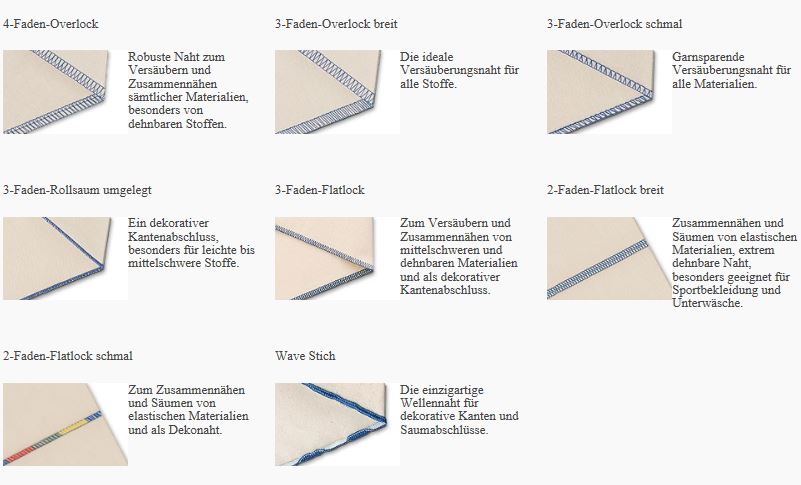 4-Faden-Overlock

Robuste Naht zum Versäubern und Zusammennähen sämtlicher Materialien, besonders von dehnbaren Stoffen.

3-Faden-Overlock breit

Die ideale Versäuberungsnaht für alle Stoffe.

3-Faden-Overlock schmal

Garnsparende Versäuberungsnaht für alle Materialien.

3-Faden-Rollsaum umgelegt

Ein dekorativer Kantenabschluss, besonders für leichte bis mittelschwere Stoffe.

3-Faden-Flatlock

Zum Versäubern und Zusammennähen von mittelschweren und dehnbaren Materialien und als dekorativer Kantenabschluss.

2-Faden-Flatlock breit

Zusammennähen und Säumen von elastischen Materialien, extrem dehnbare Naht, besonders geeignet für Sportbekleidung und Unterwäsche.

2-Faden-Flatlock schmal

Zum Zusammennähen und Säumen von elastischen Materialien und als Dekonaht.

Wave Stich

Die einzigartige Wellennaht für dekorative Kanten und Saumabschlüsse.